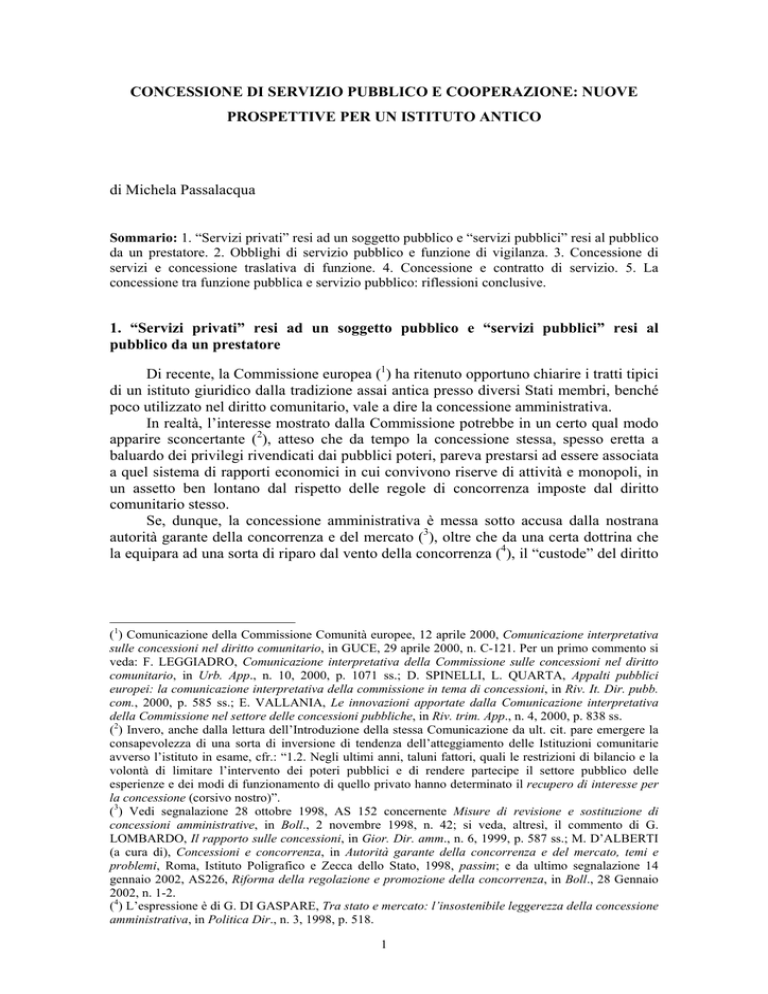 CONCESSIONE DI SERVIZIO PUBBLICO E COOPERAZIONE: NUOVE PROSPETTIVE PER UN ISTITUTO ANTICO

di Michela Passalacqua

Sommario: 1. "Servizi privati" resi ad un soggetto pubblico e "servizi pubblici" resi al pubblico da un prestatore. 2. Obblighi di servizio pubblico e funzione di vigilanza. 3. Concessione di servizi e concessione traslativa di funzione. 4. Concessione e contratto di servizio. 5. La concessione tra funzione pubblica e servizio pubblico: riflessioni conclusive.

1. "Servizi privati" resi ad un soggetto pubblico e "servizi pubblici" resi al pubblico da un prestatore

Di recente, la Commissione europea ($^{1}$) ha ritenuto opportuno chiarire i tratti tipici di un istituto giuridico dalla tradizione assai antica presso diversi Stati membri, benché poco utilizzato nel diritto comunitario, vale a dire la concessione amministrativa.

In realtà, l'interesse mostrato dalla Commissione potrebbe in un certo qual modo apparire sconcertante ($^{2}$), atteso che da tempo la concessione stessa, spesso eretta a baluardo dei privilegi rivendicati dai pubblici poteri, pareva prestarsi ad essere associata a quel sistema di rapporti economici in cui convivono riserve di attività e monopoli, in un assetto ben lontano dal rispetto delle regole di concorrenza imposte dal diritto comunitario stesso.

Se, dunque, la concessione amministrativa è messa sotto accusa dalla nostrana autorità garante della concorrenza e del mercato ($^{3}$), oltre che da una certa dottrina che la equipara ad una sorta di riparo dal vento della concorrenza ($^{4}$), il "custode" del diritto

($^{1}$) Comunicazione della Commissione Comunità europee, 12 aprile 2000, Comunicazione interpretativa sulle concessioni nel diritto comunitario, in GUCE, 29 aprile 2000, n. C-121. Per un primo commento si veda: F. LEGGIADRO, Comunicazione interpretativa della Commissione sulle concessioni nel diritto comunitario, in Urb. App., n. 10, 2000, p. 1071 ss.; D. SPINELLI, L. QUARTA, Appalti pubblici europei: la comunicazione interpretativa della commissione in tema di concessioni, in Riv. It. Dir. pubb. com., 2000, p. 585 ss.; E. VALLANIA, Le innovazioni apportate dalla Comunicazione interpretativa della Commissione nel settore delle concessioni pubbliche, in Riv. trim. App., n. 4, 2000, p. 838 ss.

($^{2}$) Invero, anche dalla lettura dell'Introduzione della stessa Comunicazione da ult. cit. pare emergere la consapevolezza di una sorta di inversione di tendenza dell'atteggiamento delle Istituzioni comunitarie avverso l'istituto in esame, cfr.: "1.2. Negli ultimi anni, taluni fattori, quali le restrizioni di bilancio e la volontà di limitare l'intervento dei poteri pubblici e di rendere partecipe il settore pubblico delle esperienze e dei modi di funzionamento di quello privato hanno determinato il recupero di interesse per la concessione (corsivo nostro)".

($^{3}$) Vedi segnalazione 28 ottobre 1998, AS 152 concernente Misure di revisione e sostituzione di concessioni amministrative, in Boll., 2 novembre 1998, n. 42; si veda, altresì, il commento di G. LOMBARDO, Il rapporto sulle concessioni, in Gior. Dir. amm., n. 6, 1999, p. 587 ss.; M. D'ALBERTI (a cura di), Concessioni e concorrenza, in Autorità garante della concorrenza e del mercato, temi e problemi, Roma, Istituto Poligrafico e Zecca dello Stato, 1998, passim; e da ultimo segnalazione 14 gennaio 2002, AS226, Riforma della regolazione e promozione della concorrenza, in Boll., 28 Gennaio 2002, n. 1-2.

($^{4}$) L'espressione è di G. DI GASPARE, Tra stato e mercato: l'insostenibile leggerezza della concessione amministrativa, in Politica Dir., n. 3, 1998, p. 518.

1